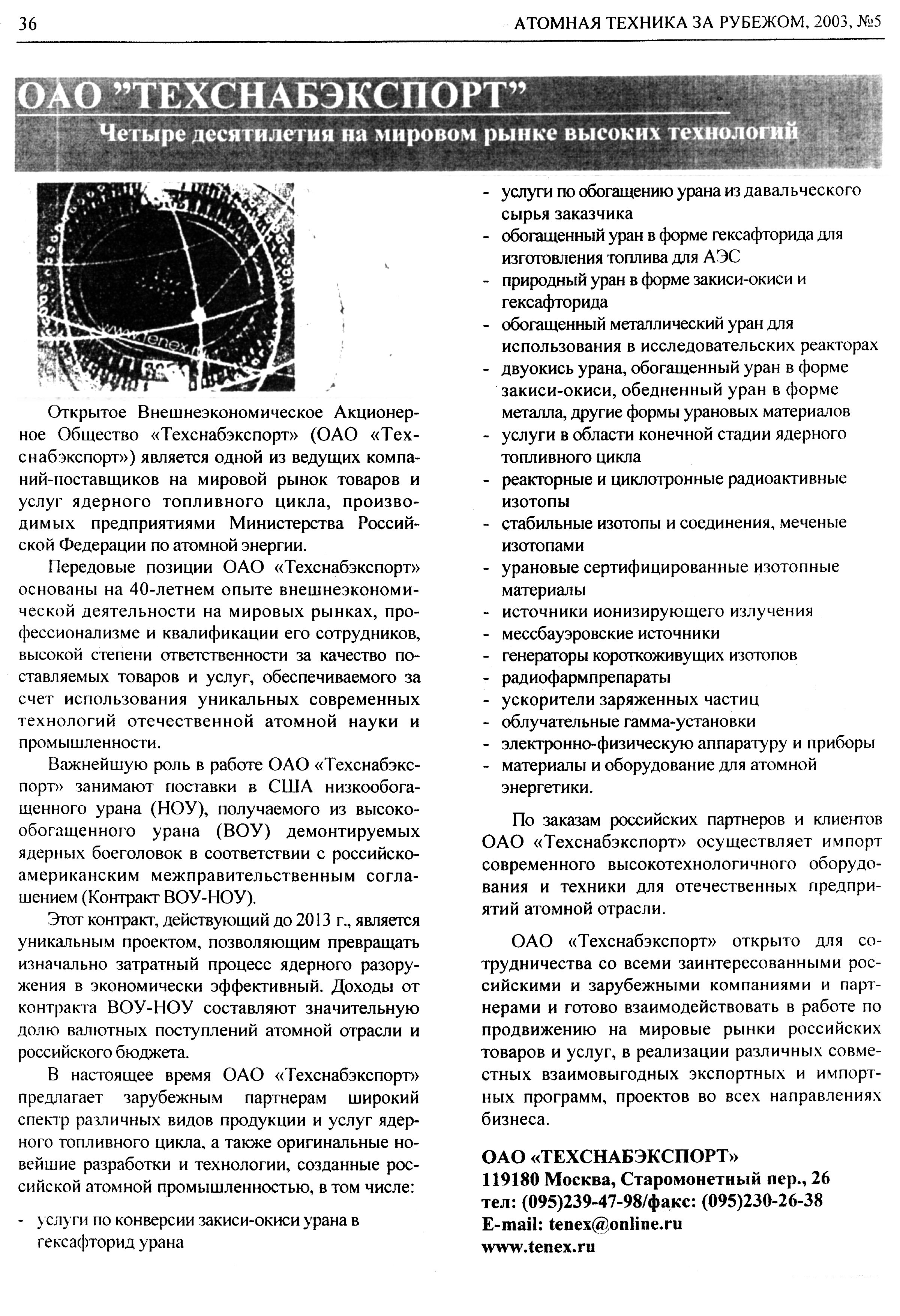 36 АТОМНАЯ ТЕХНИКА ЗА РУБЕЖОМ, 2003, №5

ОАО "ТЕХСНАБЭКСПОРТ"

Четыре десятилетия на мировом рынке высоких технологий

www.tenex.ru

Открытое Внешнеэкономическое Акционерное Общество «Техснабэкспорт» (ОАО «Техснабэкспорт») является одной из ведущих компаний-поставщиков на мировой рынок товаров и услуг ядерного топливного цикла, производимых предприятиями Министерства Российской Федерации по атомной энергии.

Передовые позиции ОАО «Техснабэкспорт» основаны на 40-летнем опыте внешнеэкономической деятельности на мировых рынках, профессионализме и квалификации его сотрудников, высокой степени ответственности за качество поставляемых товаров и услуг, обеспечиваемого за счет использования уникальных современных технологий отечественной атомной науки и промышленности.

Важнейшую роль в работе ОАО «Техснабэкспорт» занимают поставки в США низкообогащенного урана (НОУ), получаемого из высокообогащенного урана (ВОУ) демонтируемых ядерных боеголовок в соответствии с российско-американским межправительственным соглашением (Контракт ВОУ-НОУ).

Этот контракт, действующий до 2013 г., является уникальным проектом, позволяющим превращать изначально затратный процесс ядерного разоружения в экономически эффективный. Доходы от контракта ВОУ-НОУ составляют значительную долю валютных поступлений атомной отрасли и российского бюджета.

В настоящее время ОАО «Техснабэкспорт» предлагает зарубежным партнерам широкий спектр различных видов продукции и услуг ядерного топливного цикла, а также оригинальные новейшие разработки и технологии, созданные российской атомной промышленностью, в том числе:

- услуги по конверсии закиси-окиси урана в гексафторид урана
- услуги по обогащению урана из давальческого сырья заказчика
- обогащенный уран в форме гексафторида для изготовления топлива для АЭС
- природный уран в форме закиси-окиси и гексафторида
- обогащенный металлический уран для использования в исследовательских реакторах
- двуокись урана, обогащенный уран в форме закиси-окиси, обедненный уран в форме металла, другие формы урановых материалов
- услуги в области конечной стадии ядерного топливного цикла
- реакторные и циклотронные радиоактивные изотопы
- стабильные изотопы и соединения, меченые изотопами
- урановые сертифицированные изотопные материалы
- источники ионизирующего излучения
- мессбауэровские источники
- генераторы короткоживущих изотопов
- радиофармпрепараты
- ускорители заряженных частиц
- облучательные гамма-установки
- электронно-физическую аппаратуру и приборы
- материалы и оборудование для атомной энергетики.

По заказам российских партнеров и клиентов ОАО «Техснабэкспорт» осуществляет импорт современного высокотехнологичного оборудования и техники для отечественных предприятий атомной отрасли.

ОАО «Техснабэкспорт» открыто для сотрудничества со всеми заинтересованными российскими и зарубежными компаниями и партнерами и готово взаимодействовать в работе по продвижению на мировые рынки российских товаров и услуг, в реализации различных совместных взаимовыгодных экспортных и импортных программ, проектов во всех направлениях бизнеса.

ОАО «ТЕХСНАБЭКСПОРТ»
119180 Москва, Старомонетный пер., 26
тел: (095)239-47-98/факс: (095)230-26-38
E-mail: tenex@online.ru
www.tenex.ru